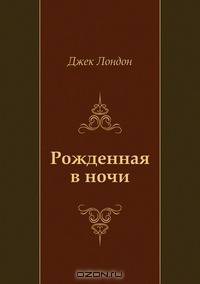 Джек Лондон

Рожденная в ночи

OZON.ru